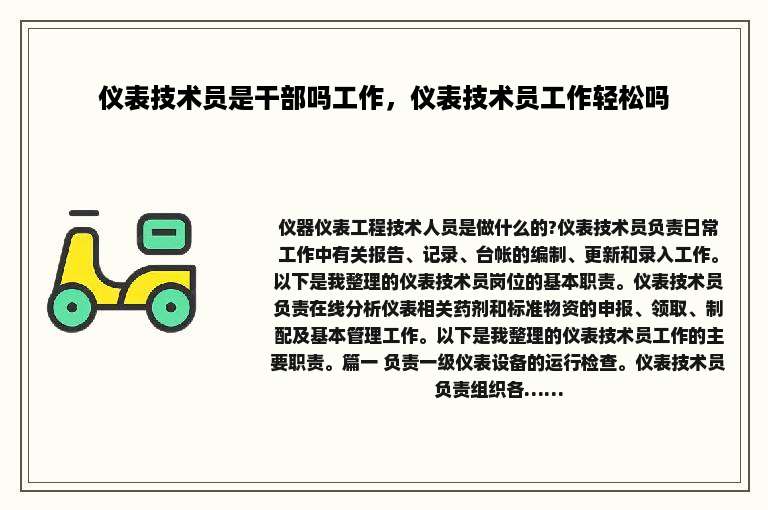 仪表技术员是干部吗工作，仪表技术员工作轻松吗

仪器仪表工程技术人员是做什么的?仪表技术员负责日常工作中有关报告、记录、台帐的编制、更新和录入工作。以下是我整理的仪表技术员岗位的基本职责。仪表技术员负责在线分析仪表相关药剂和标准物资的申报、领取、制配及基本管理工作。以下是我整理的仪表技术员工作的主要职责。篇一 负责一级仪表设备的运行检查。仪表技术员负责组织各……